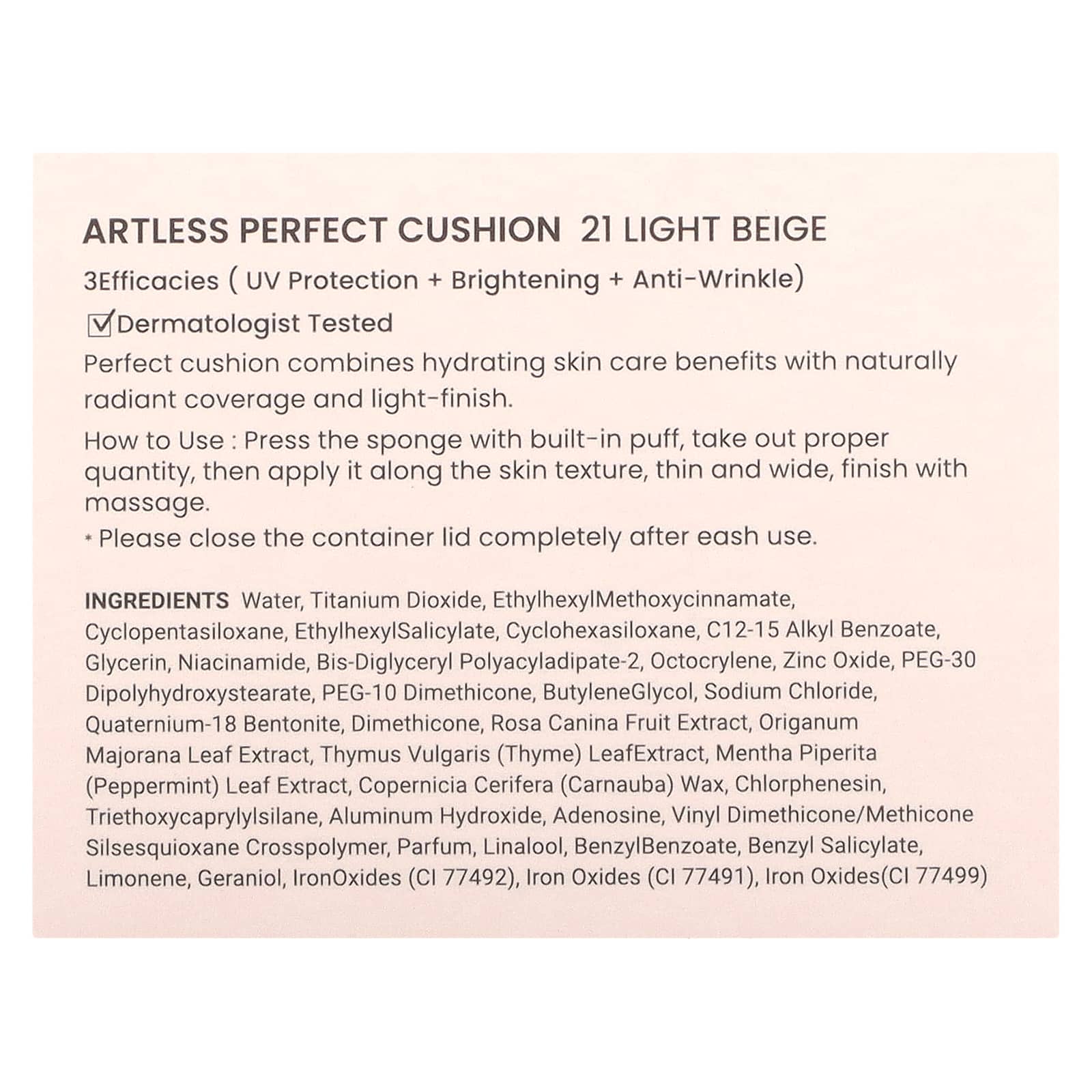 ARTLESS PERFECT CUSHION 21 LIGHT BEIGE

3Efficacies ( UV Protection + Brightening + Anti-Wrinkle)

☑Dermatologist Tested

Perfect cushion combines hydrating skin care benefits with naturally radiant coverage and light-finish.

How to Use : Press the sponge with built-in puff, take out proper quantity, then apply it along the skin texture, thin and wide, finish with massage.
* Please close the container lid completely after eash use.

INGREDIENTS Water, Titanium Dioxide, EthylhexylMethoxycinnamate, Cyclopentasiloxane, EthylhexylSalicylate, Cyclohexasiloxane, C12-15 Alkyl Benzoate, Glycerin, Niacinamide, Bis-Diglyceryl Polyacyladipate-2, Octocrylene, Zinc Oxide, PEG-30 Dipolyhydroxystearate, PEG-10 Dimethicone, ButyleneGlycol, Sodium Chloride, Quaternium-18 Bentonite, Dimethicone, Rosa Canina Fruit Extract, Origanum Majorana Leaf Extract, Thymus Vulgaris (Thyme) LeafExtract, Mentha Piperita (Peppermint) Leaf Extract, Copernicia Cerifera (Carnauba) Wax, Chlorphenesin, Triethoxycaprylylsilane, Aluminum Hydroxide, Adenosine, Vinyl Dimethicone/Methicone Silsesquioxane Crosspolymer, Parfum, Linalool, BenzylBenzoate, Benzyl Salicylate, Limonene, Geraniol, IronOxides (CI 77492), Iron Oxides (CI 77491), Iron Oxides(CI 77499)